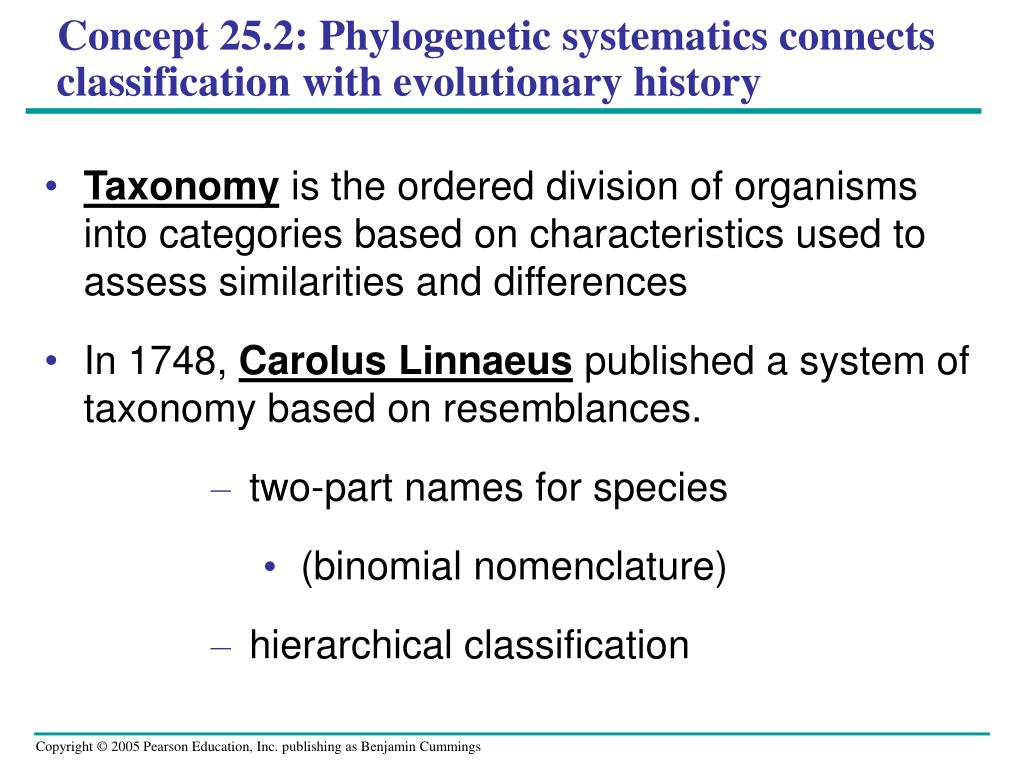 Concept 25.2: Phylogenetic systematics connects classification with evolutionary history

• Taxonomy is the ordered division of organisms into categories based on characteristics used to assess similarities and differences

• In 1748, Carolus Linnaeus published a system of taxonomy based on resemblances.

– two-part names for species

• (binomial nomenclature)

– hierarchical classification

Copyright © 2005 Pearson Education, Inc. publishing as Benjamin Cummings